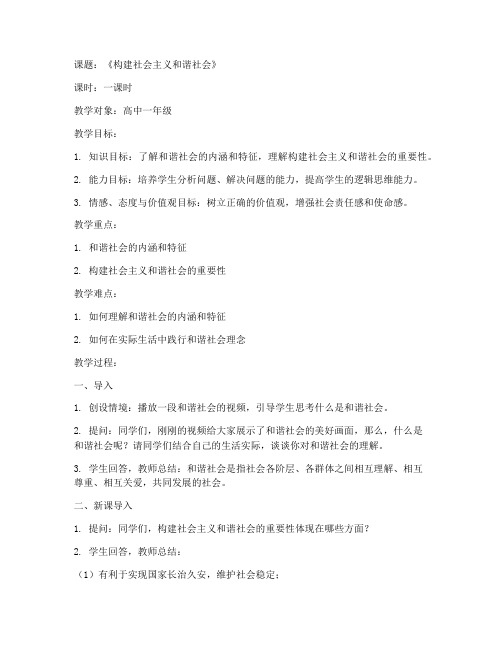 课题：《构建社会主义和谐社会》

课时：一课时

教学对象：高中一年级

教学目标：

1. 知识目标：了解和谐社会的内涵和特征，理解构建社会主义和谐社会的重要性。

2. 能力目标：培养学生分析问题、解决问题的能力，提高学生的逻辑思维能力。

3. 情感、态度与价值观目标：树立正确的价值观，增强社会责任感和使命感。

教学重点：

1. 和谐社会的内涵和特征

2. 构建社会主义和谐社会的重要性

教学难点：

1. 如何理解和谐社会的内涵和特征

2. 如何在实际生活中践行和谐社会理念

教学过程：

一、导入

1. 创设情境：播放一段和谐社会的视频，引导学生思考什么是和谐社会。

2. 提问：同学们，刚刚的视频给大家展示了和谐社会的美好画面，那么，什么是和谐社会呢？请同学们结合自己的生活实际，谈谈你对和谐社会的理解。

3. 学生回答，教师总结：和谐社会是指社会各阶层、各群体之间相互理解、相互尊重、相互关爱，共同发展的社会。

二、新课导入

1. 提问：同学们，构建社会主义和谐社会的重要性体现在哪些方面？

2. 学生回答，教师总结：

（1）有利于实现国家长治久安，维护社会稳定；